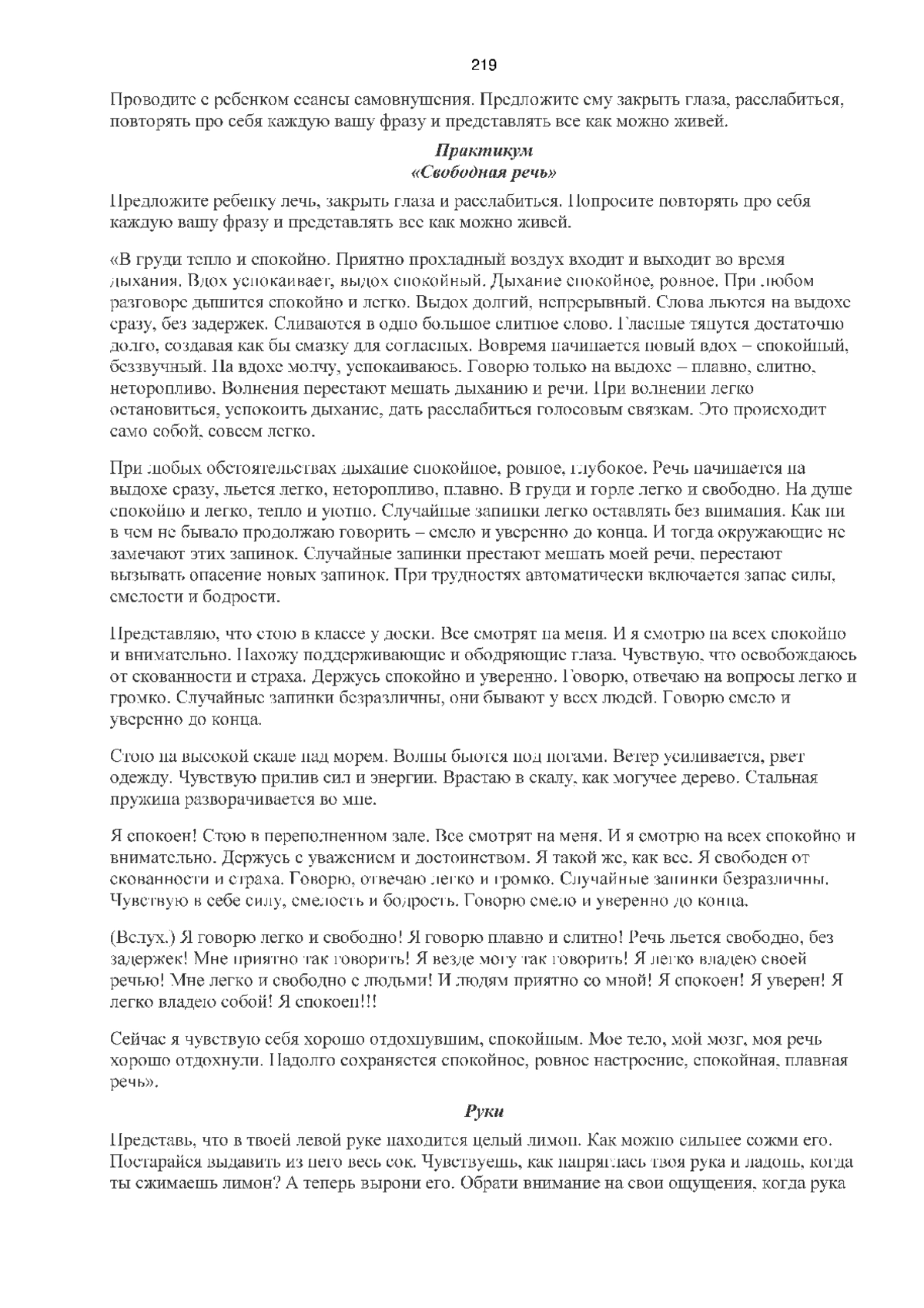 219

Проводите с ребенком сеансы самовнушения. Предложите ему закрыть глаза, расслабиться, повторять про себя каждую вашу фразу и представлять все как можно живей.

Практикум
«Свободная речь»

Предложите ребенку лечь, закрыть глаза и расслабиться. Попросите повторять про себя каждую вашу фразу и представлять все как можно живей.

«В груди тепло и спокойно. Приятно прохладный воздух входит и выходит во время дыхания. Вдох успокаивает, выдох спокойный. Дыхание спокойное, ровное. При любом разговоре дышится спокойно и легко. Выдох долгий, непрерывный. Слова льются на выдохе сразу, без задержек. Сливаются в одно большое слитное слово. Гласные тянутся достаточно долго, создавая как бы смазку для согласных. Вовремя начинается новый вдох – спокойный, беззвучный. На вдохе молчу, успокаиваюсь. Говорю только на выдохе – плавно, слитно, неторопливо. Волнения перестают мешать дыханию и речи. При волнении легко остановиться, успокоить дыхание, дать расслабиться голосовым связкам. Это происходит само собой, совсем легко.

При любых обстоятельствах дыхание спокойное, ровное, глубокое. Речь начинается на выдохе сразу, льется легко, неторопливо, плавно. В груди и горле легко и свободно. На душе спокойно и легко, тепло и уютно. Случайные запинки легко оставлять без внимания. Как ни в чем не бывало продолжаю говорить – смело и уверенно до конца. И тогда окружающие не замечают этих запинок. Случайные запинки престают мешать моей речи, перестают вызывать опасение новых запинок. При трудностях автоматически включается запас силы, смелости и бодрости.

Представляю, что стою в классе у доски. Все смотрят на меня. И я смотрю на всех спокойно и внимательно. Нахожу поддерживающие и ободряющие глаза. Чувствую, что освобождаюсь от скованности и страха. Держусь спокойно и уверенно. Говорю, отвечаю на вопросы легко и громко. Случайные запинки безразличны, они бывают у всех людей. Говорю смело и уверенно до конца.

Стою на высокой скале над морем. Волны бьются под ногами. Ветер усиливается, рвет одежду. Чувствую прилив сил и энергии. Врастаю в скалу, как могучее дерево. Стальная пружина разворачивается во мне.

Я спокоен! Стою в переполненном зале. Все смотрят на меня. И я смотрю на всех спокойно и внимательно. Держусь с уважением и достоинством. Я такой же, как все. Я свободен от скованности и страха. Говорю, отвечаю легко и громко. Случайные запинки безразличны. Чувствую в себе силу, смелость и бодрость. Говорю смело и уверенно до конца.

(Вслух.) Я говорю легко и свободно! Я говорю плавно и слитно! Речь льется свободно, без задержек! Мне приятно так говорить! Я везде могу так говорить! Я легко владею своей речью! Мне легко и свободно с людьми! И людям приятно со мной! Я спокоен! Я уверен! Я легко владею собой! Я спокоен!!!

Сейчас я чувствую себя хорошо отдохнувшим, спокойным. Мое тело, мой мозг, моя речь хорошо отдохнули. Надолго сохранятся спокойное, ровное настроение, спокойная, плавная речь».

Руки

Представь, что в твоей левой руке находится целый лимон. Как можно сильнее сожми его. Постарайся выдавить из него весь сок. Чувствуешь, как напряглась твоя рука и ладонь, когда ты сжимаешь лимон? А теперь вырони его. Обрати внимание на свои ощущения, когда рука